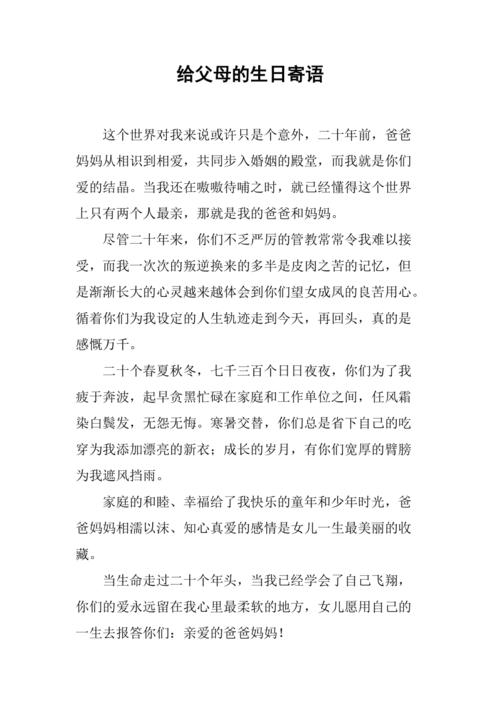 给父母的生日寄语

这个世界对我来说或许只是个意外，二十年前，爸爸妈妈从相识到相爱，共同步入婚姻的殿堂，而我就是你们爱的结晶。当我还在嗷嗷待哺之时，就已经懂得这个世界上只有两个人最亲，那就是我的爸爸和妈妈。

尽管二十年来，你们不乏严厉的管教常常令我难以接受，而我一次次的叛逆换来的多半是皮肉之苦的记忆，但是渐渐长大的心灵越来越体会到你们望女成凤的良苦用心。循着你们为我设定的人生轨迹走到今天，再回头，真的是感慨万千。

二十个春夏秋冬，七千三百个日日夜夜，你们为了我疲于奔波，起早贪黑忙碌在家庭和工作单位之间，任风霜染白鬓发，无怨无悔。寒暑交替，你们总是省下自己的吃穿为我添加漂亮的新衣；成长的岁月，有你们宽厚的臂膀为我遮风挡雨。

家庭的和睦、幸福给了我快乐的童年和少年时光，爸爸妈妈相濡以沫、知心真爱的感情是女儿一生最美丽的收藏。

当生命走过二十个年头，当我已经学会了自己飞翔，你们的爱永远留在我心里最柔软的地方，女儿愿用自己的一生去报答你们：亲爱的爸爸妈妈！